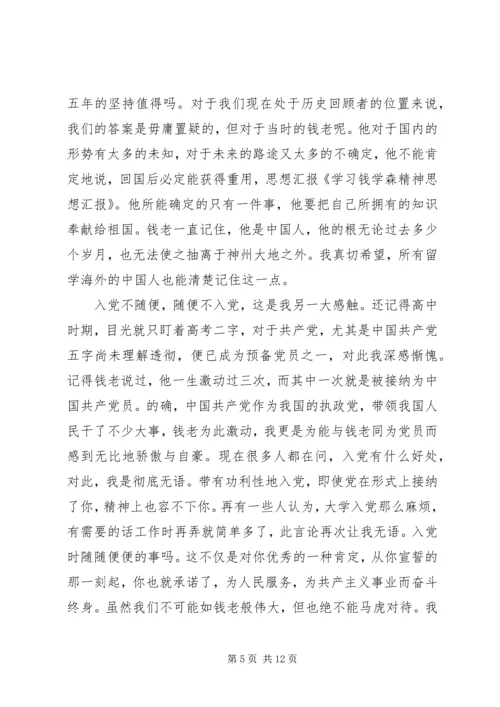 五年的坚持值得吗。对于我们现在处于历史回顾者的位置来说，我们的答案是毋庸置疑的，但对于当时的钱老呢。他对于国内的形势有太多的未知，对于未来的路途又太多的不确定，他不能肯定地说，回国后必定能获得重用，思想汇报《学习钱学森精神思想汇报》。他所能确定的只有一件事，他要把自己所拥有的知识奉献给祖国。钱老一直记住，他是中国人，他的根无论过去多少个岁月，也无法使之抽离于神州大地之外。我真切希望，所有留学海外的中国人也能清楚记住这一点。

入党不随便，随便不入党，这是我另一大感触。还记得高中时期，目光就只盯着高考二字，对于共产党，尤其是中国共产党五字尚未理解透彻，便已成为预备党员之一，对此我深感惭愧。记得钱老说过，他一生激动过三次，而其中一次就是被接纳为中国共产党员。的确，中国共产党作为我国的执政党，带领我国人民干了不少大事，钱老为此激动，我更是为能与钱老同为党员而感到无比地骄傲与自豪。现在很多人都在问，入党有什么好处，对此，我是彻底无语。带有功利性地入党，即使党在形式上接纳了你，精神上也容不下你。再有一些人认为，大学入党那么麻烦，有需要的话工作时再弄就简单多了，此言论再次让我无语。入党时随随便便的事吗。这不仅是对你优秀的一种肯定，从你宣誓的那一刻起，你也就承诺了，为人民服务，为共产主义事业而奋斗终身。虽然我们不可能如钱老般伟大，但也绝不能马虎对待。我

第 5 页 共 12 页